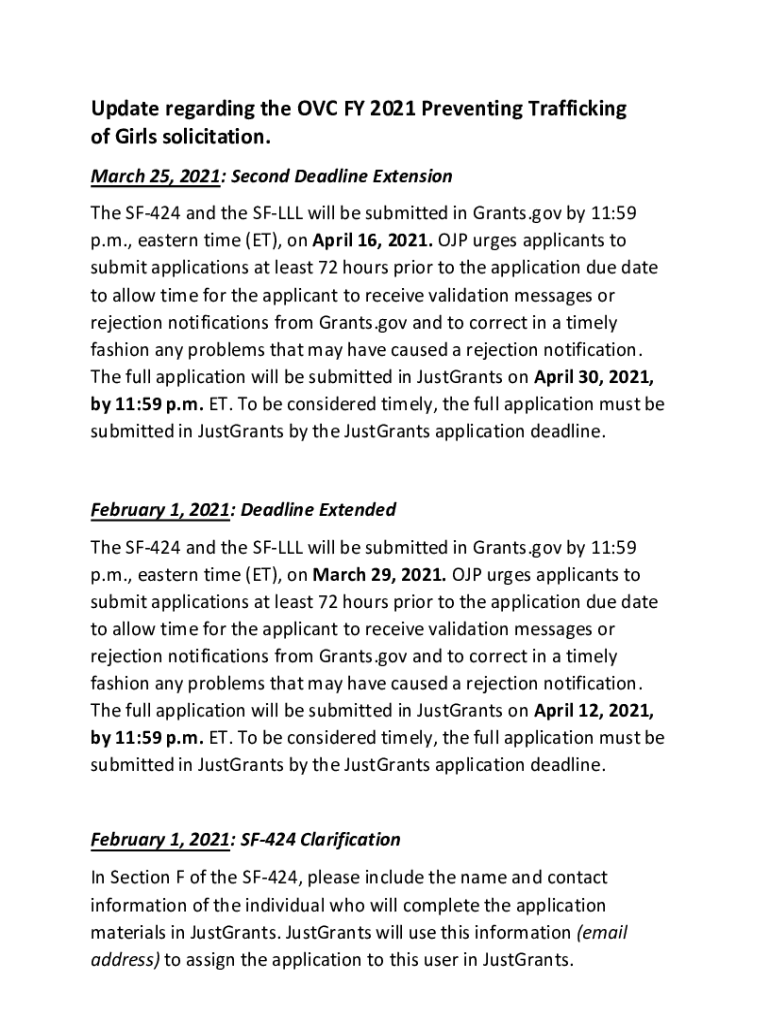 Update regarding the OVC FY 2021 Preventing Trafficking of Girls solicitation.

March 25, 2021: Second Deadline Extension

The SF-424 and the SF-LLL will be submitted in Grants.gov by 11:59 p.m., eastern time (ET), on April 16, 2021. OJP urges applicants to submit applications at least 72 hours prior to the application due date to allow time for the applicant to receive validation messages or rejection notifications from Grants.gov and to correct in a timely fashion any problems that may have caused a rejection notification. The full application will be submitted in JustGrants on April 30, 2021, by 11:59 p.m. ET. To be considered timely, the full application must be submitted in JustGrants by the JustGrants application deadline.

February 1, 2021: Deadline Extended

The SF-424 and the SF-LLL will be submitted in Grants.gov by 11:59 p.m., eastern time (ET), on March 29, 2021. OJP urges applicants to submit applications at least 72 hours prior to the application due date to allow time for the applicant to receive validation messages or rejection notifications from Grants.gov and to correct in a timely fashion any problems that may have caused a rejection notification. The full application will be submitted in JustGrants on April 12, 2021, by 11:59 p.m. ET. To be considered timely, the full application must be submitted in JustGrants by the JustGrants application deadline.

February 1, 2021: SF-424 Clarification

In Section F of the SF-424, please include the name and contact information of the individual who will complete the application materials in JustGrants. JustGrants will use this information (email address) to assign the application to this user in JustGrants.